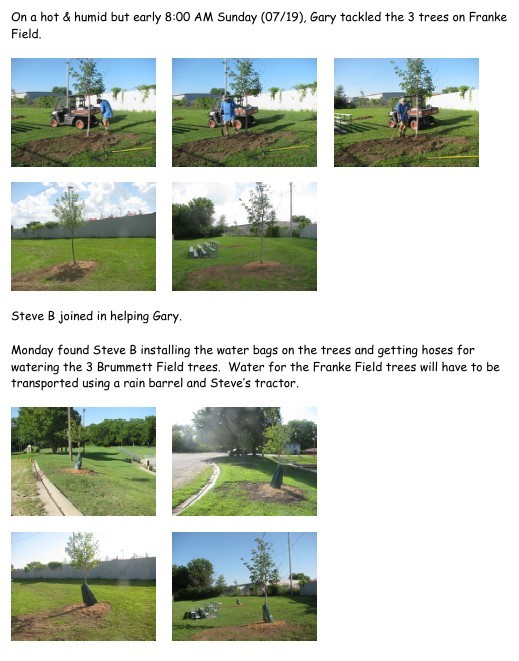 On a hot & humid but early 8:00 AM Sunday (07/19), Gary tackled the 3 trees on Franke Field.

Steve B joined in helping Gary.

Monday found Steve B installing the water bags on the trees and getting hoses for watering the 3 Brummett Field trees. Water for the Franke Field trees will have to be transported using a rain barrel and Steve's tractor.